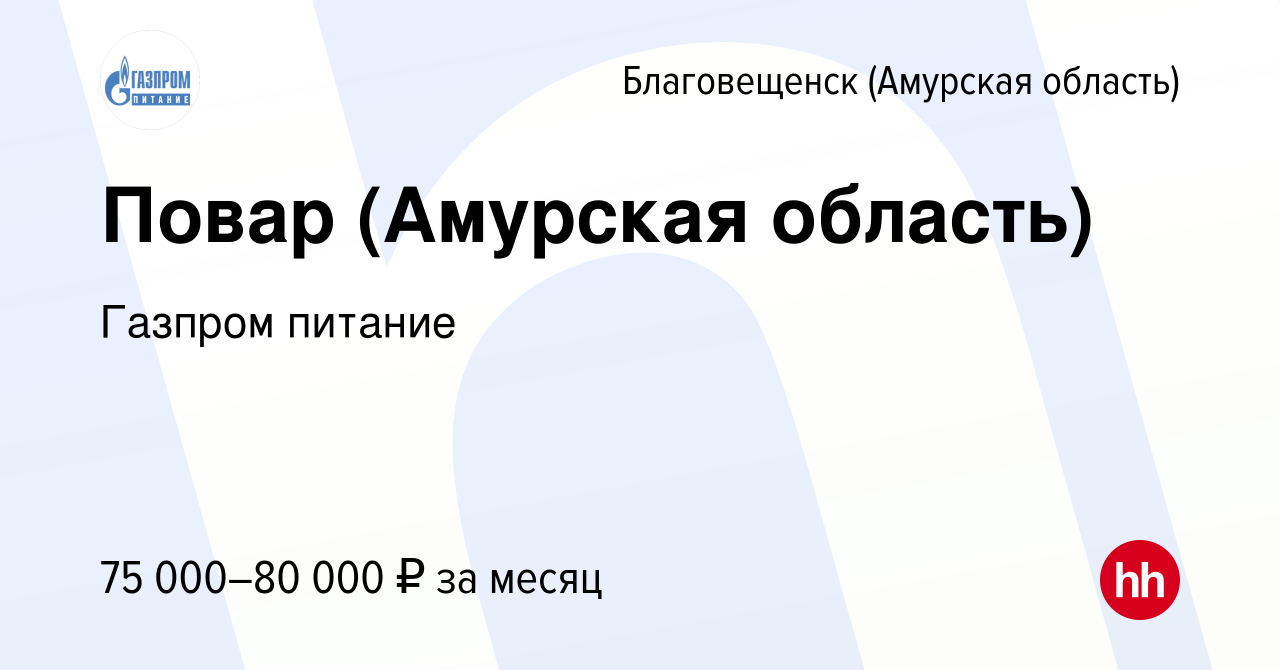 ГАЗПРОМ ПИТАНИЕ

Благовещенск (Амурская область)

Повар (Амурская область)

Газпром питание

75 000–80 000 ₽ за месяц

hh